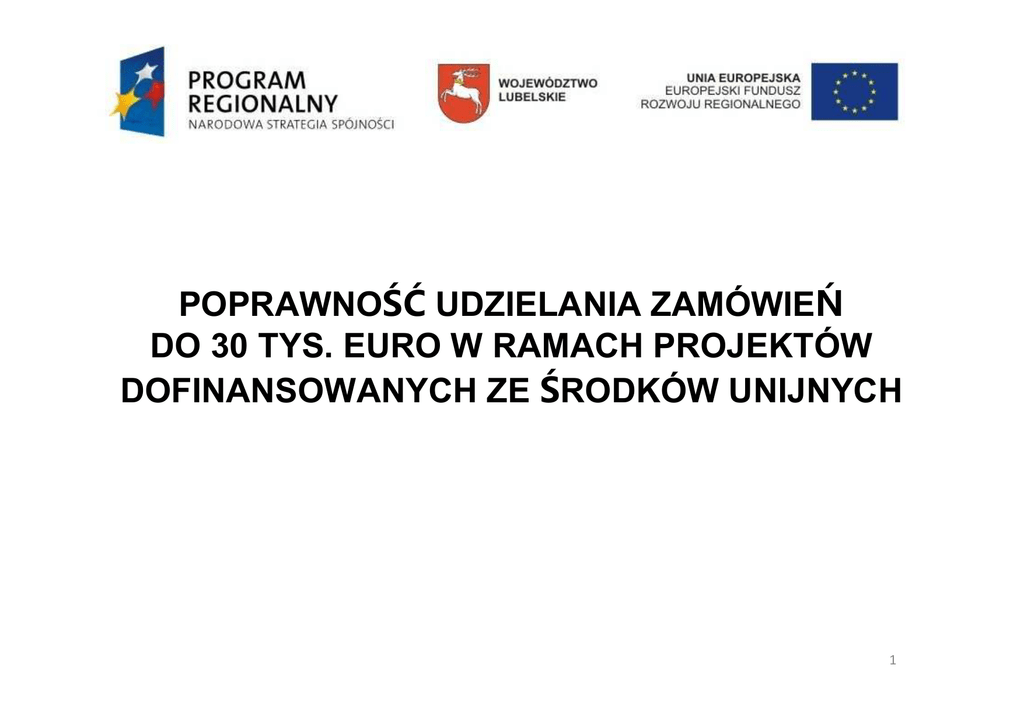 PROGRAM REGIONALNY
NARODOWA STRATEGIA SPÓJNOŚCI

WOJEWÓDZTWO LUBELSKIE

UNIA EUROPEJSKA
EUROPEJSKI FUNDUSZ ROZWOJU REGIONALNEGO

POPRAWNOŚĆ UDZIELANIA ZAMÓWIEŃ DO 30 TYS. EURO W RAMACH PROJEKTÓW DOFINANSOWANYCH ZE ŚRODKÓW UNIJNYCH

1